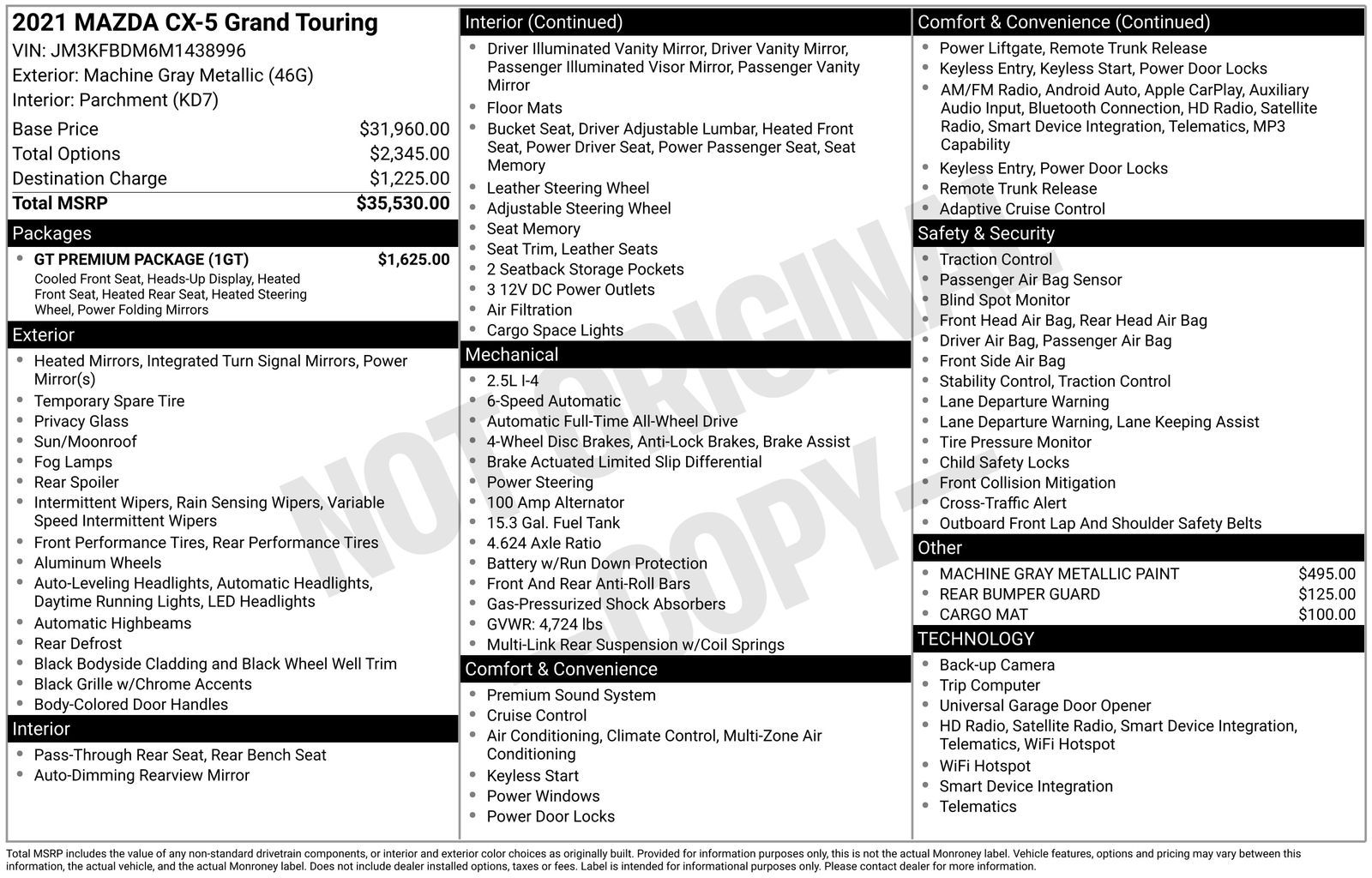 2021 MAZDA CX-5 Grand Touring
VIN: JM3KFBDM6M1438996
Exterior: Machine Gray Metallic (46G)
Interior: Parchment (KD7)

| | |
|---|---|
| Base Price | $31,960.00 |
| Total Options | $2,345.00 |
| Destination Charge | $1,225.00 |
| Total MSRP | $35,530.00 |

Packages
- GT PREMIUM PACKAGE (1GT) $1,625.00
Cooled Front Seat, Heads-Up Display, Heated Front Seat, Heated Rear Seat, Heated Steering Wheel, Power Folding Mirrors

Exterior
- Heated Mirrors, Integrated Turn Signal Mirrors, Power Mirror(s)
- Temporary Spare Tire
- Privacy Glass
- Sun/Moonroof
- Fog Lamps
- Rear Spoiler
- Intermittent Wipers, Rain Sensing Wipers, Variable Speed Intermittent Wipers
- Front Performance Tires, Rear Performance Tires
- Aluminum Wheels
- Auto-Leveling Headlights, Automatic Headlights, Daytime Running Lights, LED Headlights
- Automatic Highbeams
- Rear Defrost
- Black Bodyside Cladding and Black Wheel Well Trim
- Black Grille w/Chrome Accents
- Body-Colored Door Handles

Interior
- Pass-Through Rear Seat, Rear Bench Seat
- Auto-Dimming Rearview Mirror

Interior (Continued)
- Driver Illuminated Vanity Mirror, Driver Vanity Mirror, Passenger Illuminated Visor Mirror, Passenger Vanity Mirror
- Floor Mats
- Bucket Seat, Driver Adjustable Lumbar, Heated Front Seat, Power Driver Seat, Power Passenger Seat, Seat Memory
- Leather Steering Wheel
- Adjustable Steering Wheel
- Seat Memory
- Seat Trim, Leather Seats
- 2 Seatback Storage Pockets
- 3 12V DC Power Outlets
- Air Filtration
- Cargo Space Lights

Mechanical
- 2.5L I-4
- 6-Speed Automatic
- Automatic Full-Time All-Wheel Drive
- 4-Wheel Disc Brakes, Anti-Lock Brakes, Brake Assist
- Brake Actuated Limited Slip Differential
- Power Steering
- 100 Amp Alternator
- 15.3 Gal. Fuel Tank
- 4.624 Axle Ratio
- Battery w/Run Down Protection
- Front And Rear Anti-Roll Bars
- Gas-Pressurized Shock Absorbers
- GVWR: 4,724 lbs
- Multi-Link Rear Suspension w/Coil Springs

Comfort & Convenience
- Premium Sound System
- Cruise Control
- Air Conditioning, Climate Control, Multi-Zone Air Conditioning
- Keyless Start
- Power Windows
- Power Door Locks

Comfort & Convenience (Continued)
- Power Liftgate, Remote Trunk Release
- Keyless Entry, Keyless Start, Power Door Locks
- AM/FM Radio, Android Auto, Apple CarPlay, Auxiliary Audio Input, Bluetooth Connection, HD Radio, Satellite Radio, Smart Device Integration, Telematics, MP3 Capability
- Keyless Entry, Power Door Locks
- Remote Trunk Release
- Adaptive Cruise Control

Safety & Security
- Traction Control
- Passenger Air Bag Sensor
- Blind Spot Monitor
- Front Head Air Bag, Rear Head Air Bag
- Driver Air Bag, Passenger Air Bag
- Front Side Air Bag
- Stability Control, Traction Control
- Lane Departure Warning
- Lane Departure Warning, Lane Keeping Assist
- Tire Pressure Monitor
- Child Safety Locks
- Front Collision Mitigation
- Cross-Traffic Alert
- Outboard Front Lap And Shoulder Safety Belts

Other
- MACHINE GRAY METALLIC PAINT $495.00
- REAR BUMPER GUARD $125.00
- CARGO MAT $100.00

TECHNOLOGY
- Back-up Camera
- Trip Computer
- Universal Garage Door Opener
- HD Radio, Satellite Radio, Smart Device Integration, Telematics, WiFi Hotspot
- WiFi Hotspot
- Smart Device Integration
- Telematics

NOT ORIGINAL COPY

Total MSRP includes the value of any non-standard drivetrain components, or interior and exterior color choices as originally built. Provided for information purposes only, this is not the actual Monroney label. Vehicle features, options and pricing may vary between this information, the actual vehicle, and the actual Monroney label. Does not include dealer installed options, taxes or fees. Label is intended for informational purposes only. Please contact dealer for more information.